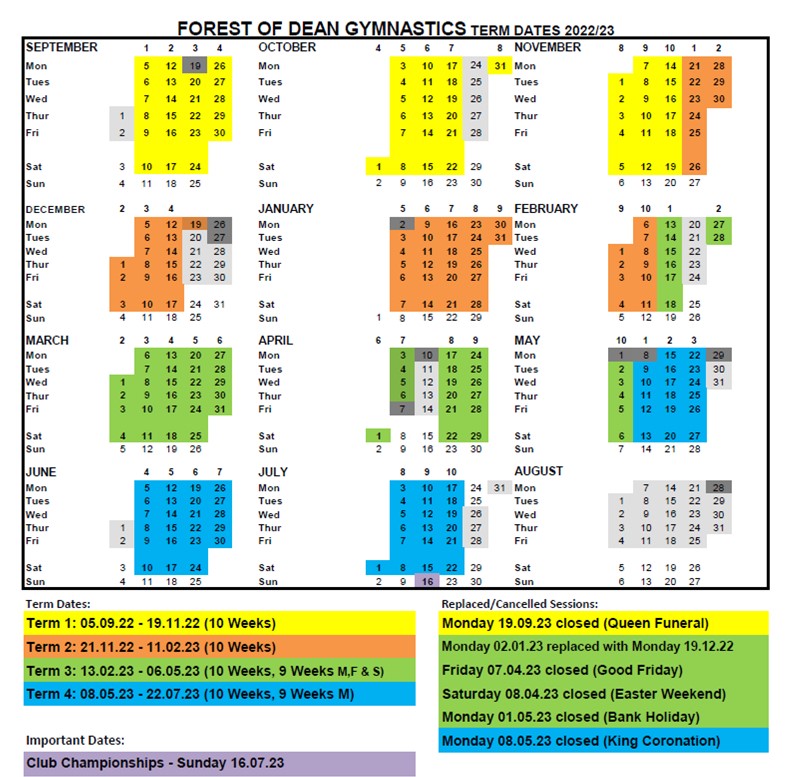 FOREST OF DEAN GYMNASTICS TERM DATES 2022/23

| SEPTEMBER | | 1 | 2 | 3 | 4 |
|---|---|---|---|---|---|
| Mon | | 5 | 12 | 19 | 26 |
| Tues | | 6 | 13 | 20 | 27 |
| Wed | | 7 | 14 | 21 | 28 |
| Thur | 1 | 8 | 15 | 22 | 29 |
| Fri | 2 | 9 | 16 | 23 | 30 |
| Sat | 3 | 10 | 17 | 24 | |
| Sun | 4 | 11 | 18 | 25 | |

| OCTOBER | 4 | 5 | 6 | 7 | | 8 |
|---|---|---|---|---|---|---|
| Mon | | 3 | 10 | 17 | 24 | 31 |
| Tues | | 4 | 11 | 18 | 25 | |
| Wed | | 5 | 12 | 19 | 26 | |
| Thur | | 6 | 13 | 20 | 27 | |
| Fri | | 7 | 14 | 21 | 28 | |
| Sat | 1 | 8 | 15 | 22 | 29 | |
| Sun | 2 | 9 | 16 | 23 | 30 | |

| NOVEMBER | 8 | 9 | 10 | 1 | 2 |
|---|---|---|---|---|---|
| Mon | | 7 | 14 | 21 | 28 |
| Tues | 1 | 8 | 15 | 22 | 29 |
| Wed | 2 | 9 | 16 | 23 | 30 |
| Thur | 3 | 10 | 17 | 24 | |
| Fri | 4 | 11 | 18 | 25 | |
| Sat | 5 | 12 | 19 | 26 | |
| Sun | 6 | 13 | 20 | 27 | |

| DECEMBER | 2 | 3 | 4 | | |
|---|---|---|---|---|---|
| Mon | | 5 | 12 | 19 | 26 |
| Tues | | 6 | 13 | 20 | 27 |
| Wed | | 7 | 14 | 21 | 28 |
| Thur | 1 | 8 | 15 | 22 | 29 |
| Fri | 2 | 9 | 16 | 23 | 30 |
| Sat | 3 | 10 | 17 | 24 | 31 |
| Sun | 4 | 11 | 18 | 25 | |

| JANUARY | | 5 | 6 | 7 | 8 | 9 |
|---|---|---|---|---|---|---|
| Mon | | 2 | 9 | 16 | 23 | 30 |
| Tues | | 3 | 10 | 17 | 24 | 31 |
| Wed | | 4 | 11 | 18 | 25 | |
| Thur | | 5 | 12 | 19 | 26 | |
| Fri | | 6 | 13 | 20 | 27 | |
| Sat | | 7 | 14 | 21 | 28 | |
| Sun | 1 | 8 | 15 | 22 | 29 | |

| FEBRUARY | 9 | 10 | 1 | | 2 |
|---|---|---|---|---|---|
| Mon | | 6 | 13 | 20 | 27 |
| Tues | | 7 | 14 | 21 | 28 |
| Wed | 1 | 8 | 15 | 22 | |
| Thur | 2 | 9 | 16 | 23 | |
| Fri | 3 | 10 | 17 | 24 | |
| Sat | 4 | 11 | 18 | 25 | |
| Sun | 5 | 12 | 19 | 26 | |

| MARCH | 2 | 3 | 4 | 5 | 6 |
|---|---|---|---|---|---|
| Mon | | 6 | 13 | 20 | 27 |
| Tues | | 7 | 14 | 21 | 28 |
| Wed | 1 | 8 | 15 | 22 | 29 |
| Thur | 2 | 9 | 16 | 23 | 30 |
| Fri | 3 | 10 | 17 | 24 | 31 |
| Sat | 4 | 11 | 18 | 25 | |
| Sun | 5 | 12 | 19 | 26 | |

| APRIL | 6 | 7 | | 8 | 9 |
|---|---|---|---|---|---|
| Mon | | 3 | 10 | 17 | 24 |
| Tues | | 4 | 11 | 18 | 25 |
| Wed | | 5 | 12 | 19 | 26 |
| Thur | | 6 | 13 | 20 | 27 |
| Fri | | 7 | 14 | 21 | 28 |
| Sat | 1 | 8 | 15 | 22 | 29 |
| Sun | 2 | 9 | 16 | 23 | 30 |

| MAY | 10 | 1 | 2 | 3 | |
|---|---|---|---|---|---|
| Mon | 1 | 8 | 15 | 22 | 29 |
| Tues | 2 | 9 | 16 | 23 | 30 |
| Wed | 3 | 10 | 17 | 24 | 31 |
| Thur | 4 | 11 | 18 | 25 | |
| Fri | 5 | 12 | 19 | 26 | |
| Sat | 6 | 13 | 20 | 27 | |
| Sun | 7 | 14 | 21 | 28 | |

| JUNE | | 4 | 5 | 6 | 7 |
|---|---|---|---|---|---|
| Mon | | 5 | 12 | 19 | 26 |
| Tues | | 6 | 13 | 20 | 27 |
| Wed | | 7 | 14 | 21 | 28 |
| Thur | 1 | 8 | 15 | 22 | 29 |
| Fri | 2 | 9 | 16 | 23 | 30 |
| Sat | 3 | 10 | 17 | 24 | |
| Sun | 4 | 11 | 18 | 25 | |

| JULY | | 8 | 9 | 10 | | |
|---|---|---|---|---|---|---|
| Mon | | 3 | 10 | 17 | 24 | 31 |
| Tues | | 4 | 11 | 18 | 25 | |
| Wed | | 5 | 12 | 19 | 26 | |
| Thur | | 6 | 13 | 20 | 27 | |
| Fri | | 7 | 14 | 21 | 28 | |
| Sat | 1 | 8 | 15 | 22 | 29 | |
| Sun | 2 | 9 | 16 | 23 | 30 | |

| AUGUST | | | | | |
|---|---|---|---|---|---|
| Mon | | 7 | 14 | 21 | 28 |
| Tues | 1 | 8 | 15 | 22 | 29 |
| Wed | 2 | 9 | 16 | 23 | 30 |
| Thur | 3 | 10 | 17 | 24 | 31 |
| Fri | 4 | 11 | 18 | 25 | |
| Sat | 5 | 12 | 19 | 26 | |
| Sun | 6 | 13 | 20 | 27 | |

Term Dates:
Term 1: 05.09.22 - 19.11.22 (10 Weeks)
Term 2: 21.11.22 - 11.02.23 (10 Weeks)
Term 3: 13.02.23 - 06.05.23 (10 Weeks, 9 Weeks M,F & S)
Term 4: 08.05.23 - 22.07.23 (10 Weeks, 9 Weeks M)

Important Dates:
Club Championships - Sunday 16.07.23

Replaced/Cancelled Sessions:
Monday 19.09.23 closed (Queen Funeral)
Monday 02.01.23 replaced with Monday 19.12.22
Friday 07.04.23 closed (Good Friday)
Saturday 08.04.23 closed (Easter Weekend)
Monday 01.05.23 closed (Bank Holiday)
Monday 08.05.23 closed (King Coronation)